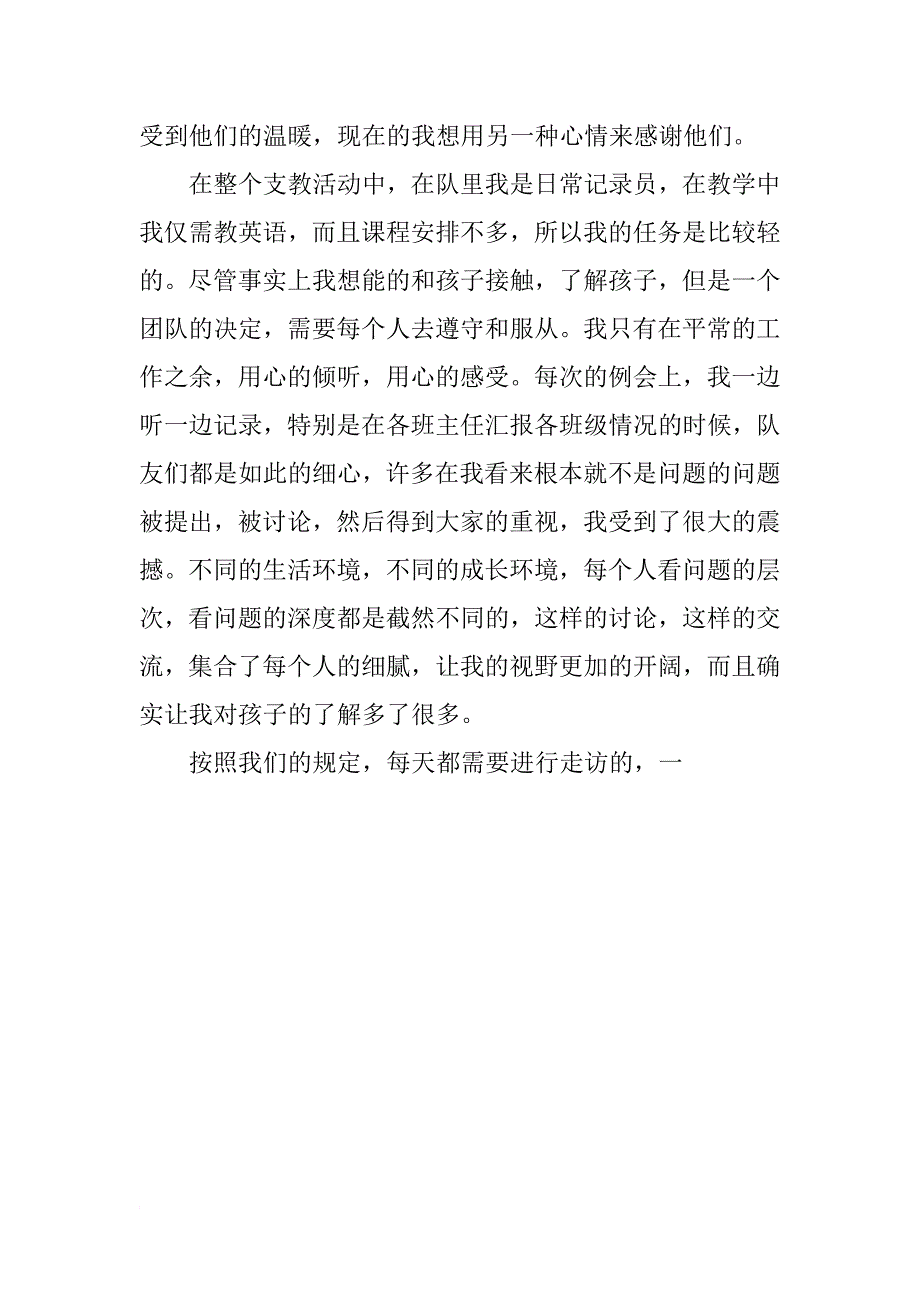 受到他们的温暖，现在的我想用另一种心情来感谢他们。

在整个支教活动中，在队里我是日常记录员，在教学中我仅需教英语，而且课程安排不多，所以我的任务是比较轻的。尽管事实上我想能的和孩子接触，了解孩子，但是一个团队的决定，需要每个人去遵守和服从。我只有在平常的工作之余，用心的倾听，用心的感受。每次的例会上，我一边听一边记录，特别是在各班主任汇报各班级情况的时候，队友们都是如此的细心，许多在我看来根本就不是问题的问题被提出，被讨论，然后得到大家的重视，我受到了很大的震撼。不同的生活环境，不同的成长环境，每个人看问题的层次，看问题的深度都是截然不同的，这样的讨论，这样的交流，集合了每个人的细腻，让我的视野更加的开阔，而且确实让我对孩子的了解多了很多。

按照我们的规定，每天都需要进行走访的，一